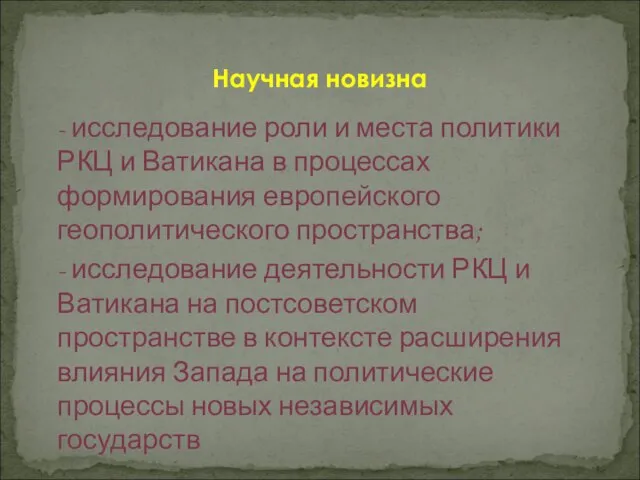 Научная новизна

- исследование роли и места политики РКЦ и Ватикана в процессах формирования европейского геополитического пространства;

- исследование деятельности РКЦ и Ватикана на постсоветском пространстве в контексте расширения влияния Запада на политические процессы новых независимых государств